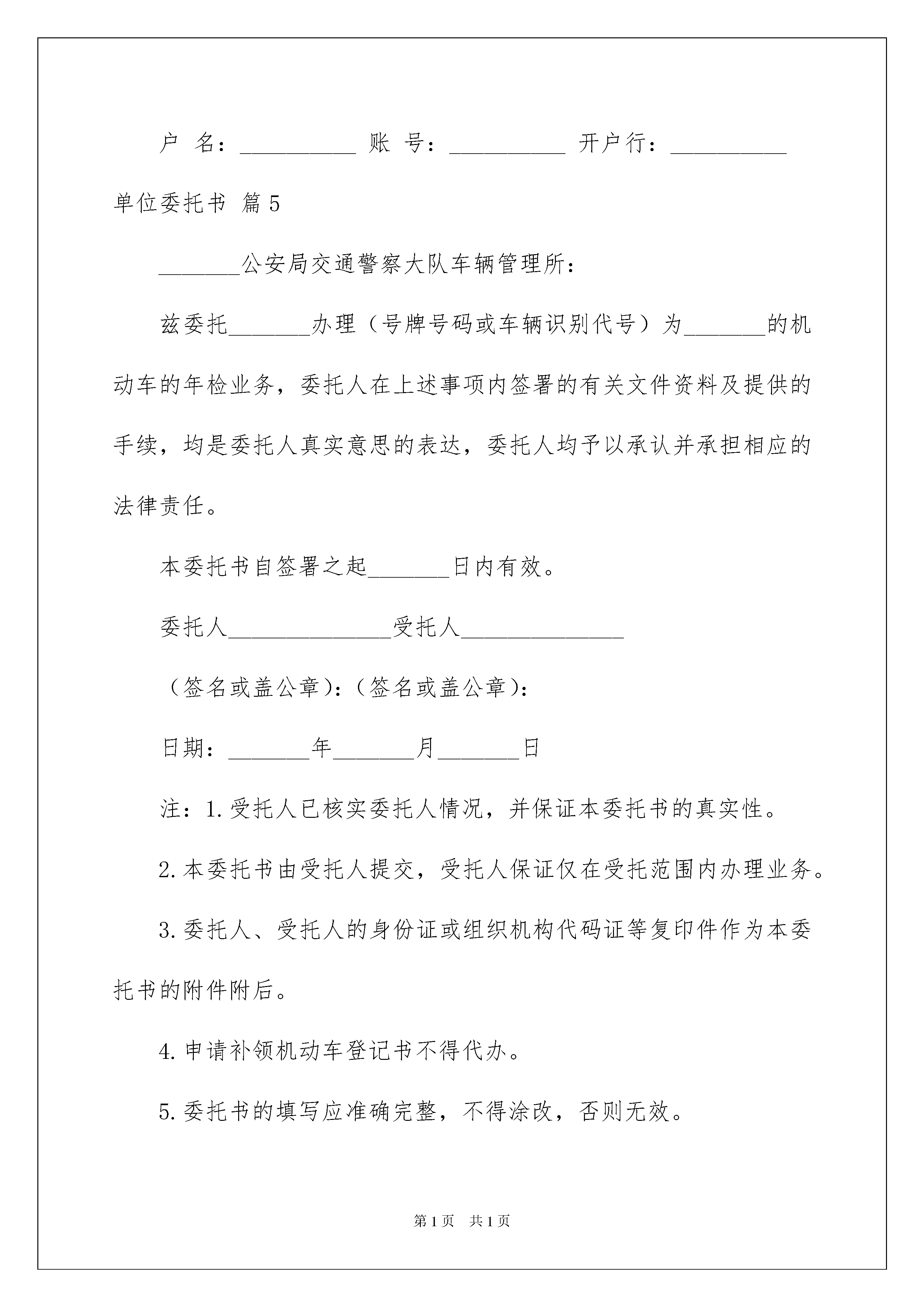 户 名：__________ 账 号：__________ 开户行：__________

单位委托书 篇5

_______公安局交通警察大队车辆管理所：

兹委托_______办理（号牌号码或车辆识别代号）为_______的机动车的年检业务，委托人在上述事项内签署的有关文件资料及提供的手续，均是委托人真实意思的表达，委托人均予以承认并承担相应的法律责任。

本委托书自签署之起_______日内有效。

委托人______________受托人______________

（签名或盖公章）：（签名或盖公章）：

日期：_______年_______月_______日

注：1.受托人已核实委托人情况，并保证本委托书的真实性。

2.本委托书由受托人提交，受托人保证仅在受托范围内办理业务。

3.委托人、受托人的身份证或组织机构代码证等复印件作为本委托书的附件附后。

4.申请补领机动车登记书不得代办。

5.委托书的填写应准确完整，不得涂改，否则无效。

第1页 共1页